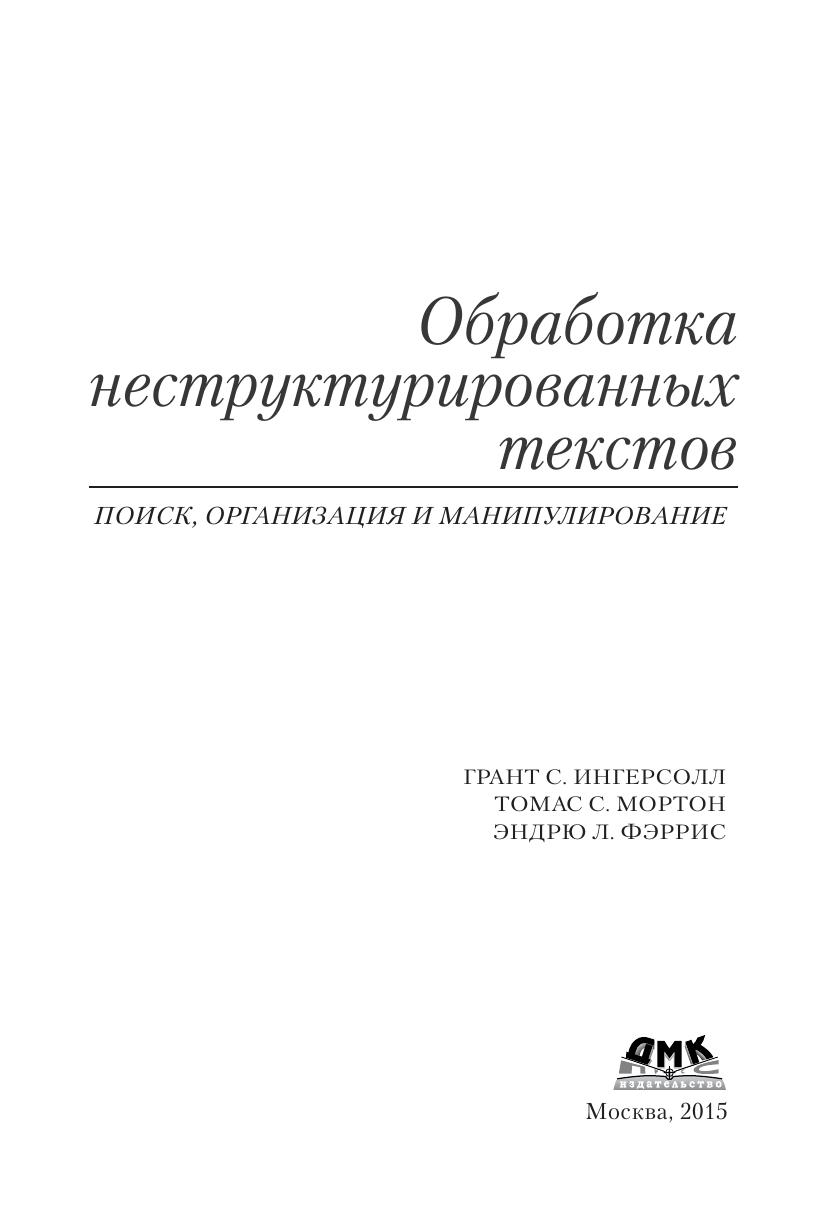 Обработка
неструктурированных
текстов

ПОИСК, ОРГАНИЗАЦИЯ И МАНИПУЛИРОВАНИЕ

ГРАНТ С. ИНГЕРСОЛЛ
ТОМАС С. МОРТОН
ЭНДРЮ Л. ФЭРРИС

ДМК
издательство

Москва, 2015